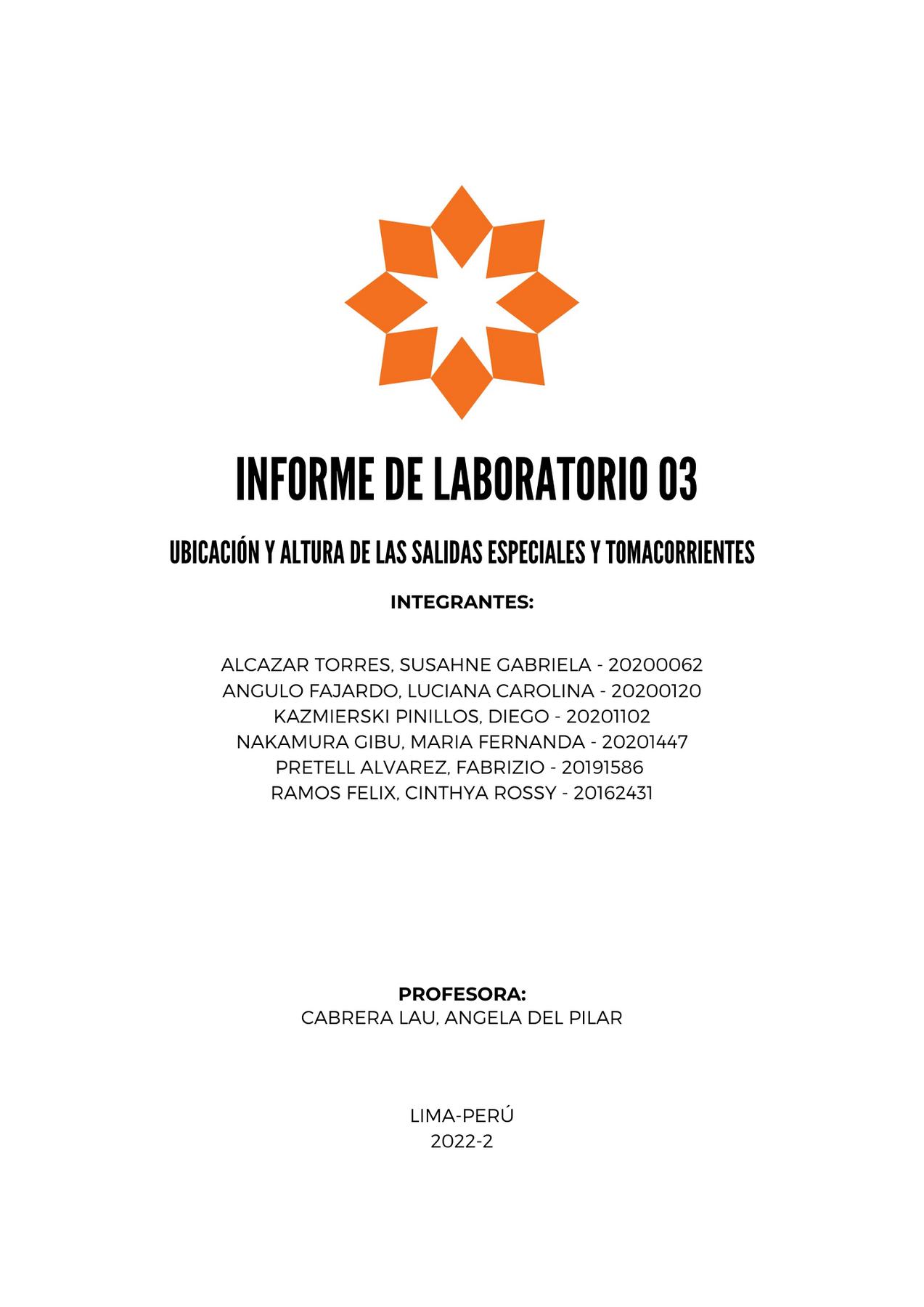 INFORME DE LABORATORIO 03

UBICACIÓN Y ALTURA DE LAS SALIDAS ESPECIALES Y TOMACORRIENTES

INTEGRANTES:

ALCAZAR TORRES, SUSAHNE GABRIELA - 20200062
ANGULO FAJARDO, LUCIANA CAROLINA - 20200120
KAZMIERSKI PINILLOS, DIEGO - 20201102
NAKAMURA GIBU, MARIA FERNANDA - 20201447
PRETELL ALVAREZ, FABRIZIO - 20191586
RAMOS FELIX, CINTHYA ROSSY - 20162431

PROFESORA:
CABRERA LAU, ANGELA DEL PILAR

LIMA-PERÚ
2022-2